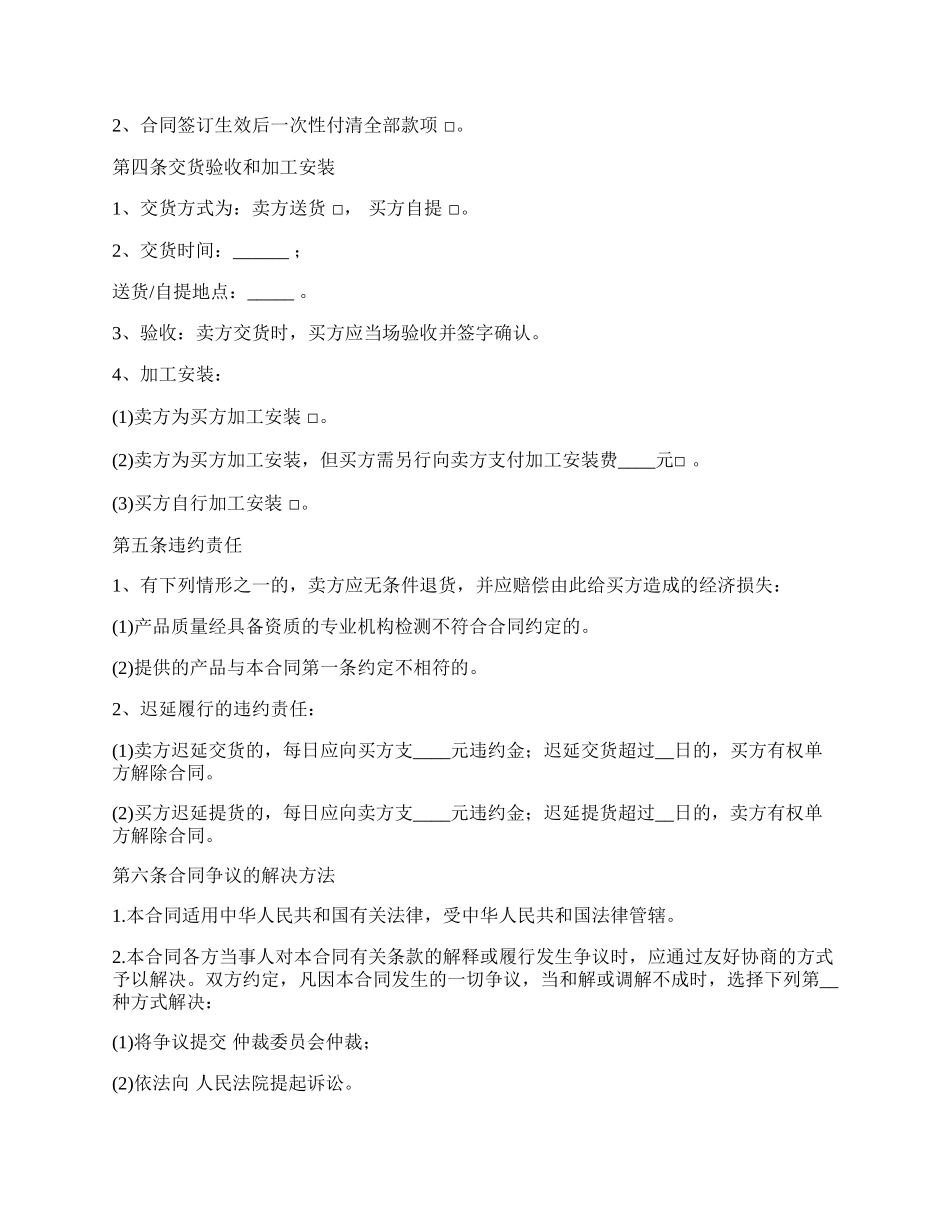 2、合同签订生效后一次性付清全部款项 □。

第四条交货验收和加工安装

1、交货方式为：卖方送货 □， 买方自提 □。

2、交货时间：______ ；

送货/自提地点：_____ 。

3、验收：卖方交货时，买方应当场验收并签字确认。

4、加工安装：

(1)卖方为买方加工安装 □。

(2)卖方为买方加工安装，但买方需另行向卖方支付加工安装费____元□ 。

(3)买方自行加工安装 □。

第五条违约责任

1、有下列情形之一的，卖方应无条件退货，并应赔偿由此给买方造成的经济损失：

(1)产品质量经具备资质的专业机构检测不符合合同约定的。

(2)提供的产品与本合同第一条约定不相符的。

2、迟延履行的违约责任：

(1)卖方迟延交货的，每日应向买方支____元违约金；迟延交货超过__日的，买方有权单方解除合同。

(2)买方迟延提货的，每日应向卖方支____元违约金；迟延提货超过__日的，卖方有权单方解除合同。

第六条合同争议的解决方法

1.本合同适用中华人民共和国有关法律，受中华人民共和国法律管辖。

2.本合同各方当事人对本合同有关条款的解释或履行发生争议时，应通过友好协商的方式予以解决。双方约定，凡因本合同发生的一切争议，当和解或调解不成时，选择下列第__种方式解决：

(1)将争议提交 仲裁委员会仲裁；

(2)依法向 人民法院提起诉讼。